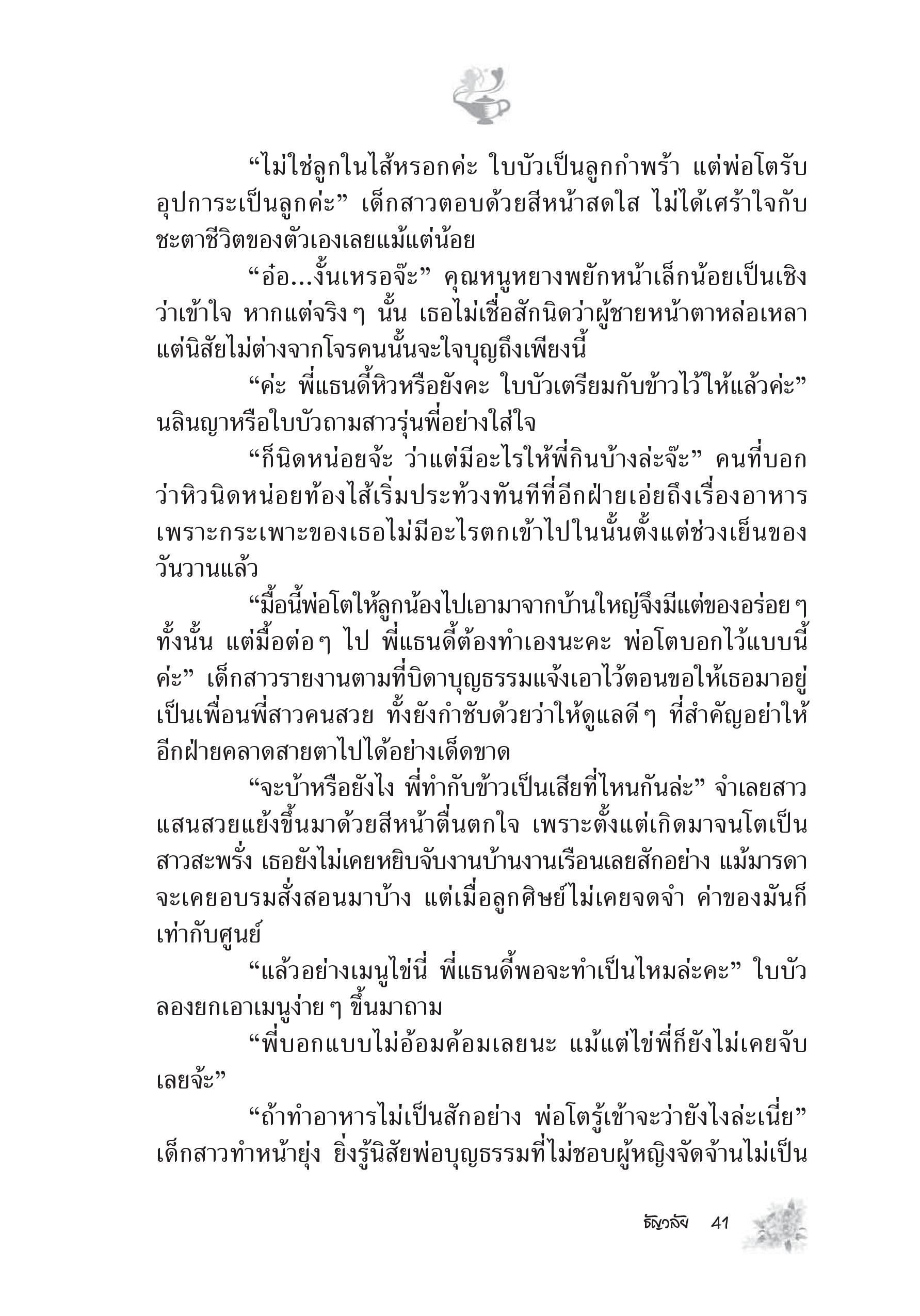 “ไม่ใช่ลูกในไส้หรอกค่ะ ใบบัวเป็นลูกกำพร้า แต่พ่อโตรับอุปการะเป็นลูกค่ะ” เด็กสาวตอบด้วยสีหน้าสดใส ไม่ได้เศร้าใจกับชะตาชีวิตของตัวเองเลยแม้แต่น้อย

“อ๋อ...งั้นเหรอจ๊ะ” คุณหนูหยางพยักหน้าเล็กน้อยเป็นเชิงว่าเข้าใจ หากแต่จริง ๆ นั้น เธอไม่เชื่อสักนิดว่าผู้ชายหน้าตาหล่อเหลาแต่นิสัยไม่ต่างจากโจรคนนั้นจะใจบุญถึงเพียงนี้

“ค่ะ พี่แธนดี้หิวหรือยังคะ ใบบัวเตรียมกับข้าวไว้ให้แล้วค่ะ” นลินญาหรือใบบัวถามสาวรุ่นพี่อย่างใส่ใจ

“ก็นิดหน่อยจ้ะ ว่าแต่มีอะไรให้พี่กินบ้างล่ะจ๊ะ” คนที่บอกว่าหิวนิดหน่อยท้องไส้เริ่มประท้วงทันทีที่อีกฝ่ายเอ่ยถึงเรื่องอาหาร เพราะกระเพาะของเธอไม่มีอะไรตกเข้าไปในนั้นตั้งแต่ช่วงเย็นของวันวานแล้ว

“มื้อนี้พ่อโตให้ลูกน้องไปเอามาจากบ้านใหญ่จึงมีแต่ของอร่อย ๆ ทั้งนั้น แต่มื้อต่อ ๆ ไป พี่แธนดี้ต้องทำเองนะคะ พ่อโตบอกไว้แบบนี้ค่ะ” เด็กสาวรายงานตามที่บิดาบุญธรรมแจ้งเอาไว้ตอนขอให้เธอมาอยู่เป็นเพื่อนพี่สาวคนสวย ทั้งยังกำชับด้วยว่าให้ดูแลดี ๆ ที่สำคัญอย่าให้อีกฝ่ายคลาดสายตาไปได้อย่างเด็ดขาด

“จะบ้าหรือยังไง พี่ทำกับข้าวเป็นเสียที่ไหนกันล่ะ” จำเลยสาวแสนสวยแย้งขึ้นมาด้วยสีหน้าตื่นตกใจ เพราะตั้งแต่เกิดมาจนโตเป็นสาวสะพรั่ง เธอยังไม่เคยหยิบจับงานบ้านงานเรือนเลยสักอย่าง แม้มารดาจะเคยอบรมสั่งสอนมาบ้าง แต่เมื่อลูกศิษย์ไม่เคยจดจำ ค่าของมันก็เท่ากับศูนย์

“แล้วอย่างเมนูไข่นี่ พี่แธนดี้พอจะทำเป็นไหมล่ะคะ” ใบบัวลองยกเอาเมนูง่าย ๆ ขึ้นมาถาม

“พี่บอกแบบไม่อ้อมค้อมเลยนะ แม้แต่ไข่พี่ก็ยังไม่เคยจับเลยจ้ะ”

“ถ้าทำอาหารไม่เป็นสักอย่าง พ่อโตรู้เข้าจะว่ายังไงล่ะเนี่ย” เด็กสาวทำหน้ายุ่ง ยิ่งรู้นิสัยพ่อบุญธรรมที่ไม่ชอบผู้หญิงจัดจ้านไม่เป็น

ธัญวลัย 41